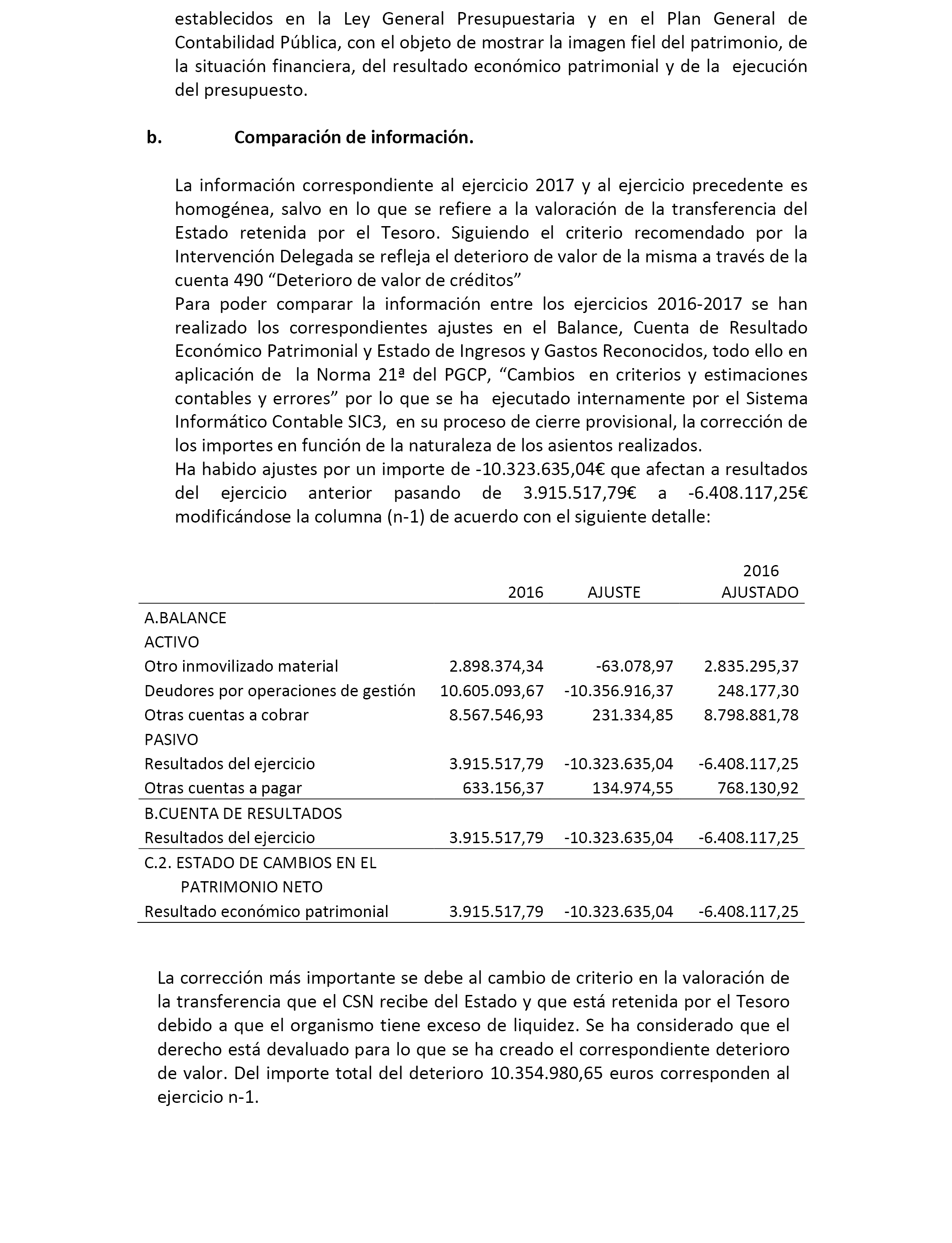 establecidos en la Ley General Presupuestaria y en el Plan General de Contabilidad Pública, con el objeto de mostrar la imagen fiel del patrimonio, de la situación financiera, del resultado económico patrimonial y de la ejecución del presupuesto.

b. Comparación de información.

La información correspondiente al ejercicio 2017 y al ejercicio precedente es homogénea, salvo en lo que se refiere a la valoración de la transferencia del Estado retenida por el Tesoro. Siguiendo el criterio recomendado por la Intervención Delegada se refleja el deterioro de valor de la misma a través de la cuenta 490 “Deterioro de valor de créditos”
Para poder comparar la información entre los ejercicios 2016-2017 se han realizado los correspondientes ajustes en el Balance, Cuenta de Resultado Económico Patrimonial y Estado de Ingresos y Gastos Reconocidos, todo ello en aplicación de la Norma 21ª del PGCP, “Cambios en criterios y estimaciones contables y errores” por lo que se ha ejecutado internamente por el Sistema Informático Contable SIC3, en su proceso de cierre provisional, la corrección de los importes en función de la naturaleza de los asientos realizados.
Ha habido ajustes por un importe de -10.323.635,04€ que afectan a resultados del ejercicio anterior pasando de 3.915.517,79€ a -6.408.117,25€ modificándose la columna (n-1) de acuerdo con el siguiente detalle:

| | 2016 | AJUSTE | 2016 AJUSTADO |
|---|---|---|---|
| A.BALANCE | | | |
| ACTIVO | | | |
| Otro inmovilizado material | 2.898.374,34 | -63.078,97 | 2.835.295,37 |
| Deudores por operaciones de gestión | 10.605.093,67 | -10.356.916,37 | 248.177,30 |
| Otras cuentas a cobrar | 8.567.546,93 | 231.334,85 | 8.798.881,78 |
| PASIVO | | | |
| Resultados del ejercicio | 3.915.517,79 | -10.323.635,04 | -6.408.117,25 |
| Otras cuentas a pagar | 633.156,37 | 134.974,55 | 768.130,92 |
| B.CUENTA DE RESULTADOS | | | |
| Resultados del ejercicio | 3.915.517,79 | -10.323.635,04 | -6.408.117,25 |
| C.2. ESTADO DE CAMBIOS EN EL PATRIMONIO NETO | | | |
| Resultado económico patrimonial | 3.915.517,79 | -10.323.635,04 | -6.408.117,25 |

La corrección más importante se debe al cambio de criterio en la valoración de la transferencia que el CSN recibe del Estado y que está retenida por el Tesoro debido a que el organismo tiene exceso de liquidez. Se ha considerado que el derecho está devaluado para lo que se ha creado el correspondiente deterioro de valor. Del importe total del deterioro 10.354.980,65 euros corresponden al ejercicio n-1.